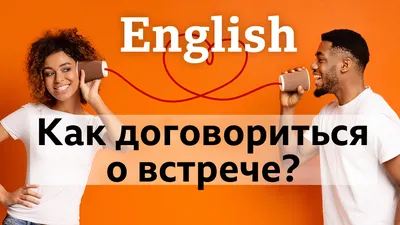 English

Как договориться о встрече?